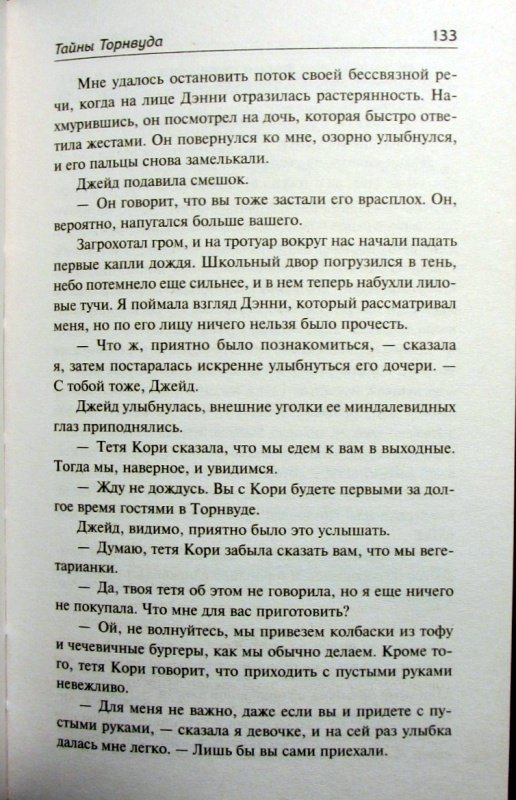 Тайны Торнвуда

133

Мне удалось остановить поток своей бессвязной речи, когда на лице Дэнни отразилась растерянность. Нахмурившись, он посмотрел на дочь, которая быстро ответила жестами. Он повернулся ко мне, озорно улыбнулся, и его пальцы снова замелькали.

Джейд подавила смешок.

— Он говорит, что вы тоже застали его врасплох. Он, вероятно, напугался больше вашего.

Загрохотал гром, и на тротуар вокруг нас начали падать первые капли дождя. Школьный двор погрузился в тень, небо потемнело еще сильнее, и в нем теперь набухли лиловые тучи. Я поймала взгляд Дэнни, который рассматривал меня, но по его лицу ничего нельзя было прочесть.

— Что ж, приятно было познакомиться, — сказала я, затем постаралась искренне улыбнуться его дочери. — С тобой тоже, Джейд.

Джейд улыбнулась, внешние уголки ее миндалевидных глаз приподнялись.

— Тетя Кори сказала, что мы едем к вам в выходные. Тогда мы, наверное, и увидимся.

— Жду не дождусь. Вы с Кори будете первыми за долгое время гостями в Торнвуде.

Джейд, видимо, приятно было это услышать.

— Думаю, тетя Кори забыла сказать вам, что мы вегетарианки.

— Да, твоя тетя об этом не говорила, но я еще ничего не покупала. Что мне для вас приготовить?

— Ой, не волнуйтесь, мы привезем колбаски из тофу и чечевичные бургеры, как мы обычно делаем. Кроме того, тетя Кори говорит, что приходить с пустыми руками невежливо.

— Для меня не важно, даже если вы и придете с пустыми руками, — сказала я девочке, и на сей раз улыбка далась мне легко. — Лишь бы вы сами приехали.